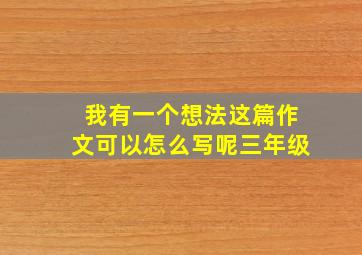 我有一个想法这篇作文可以怎么写呢三年级